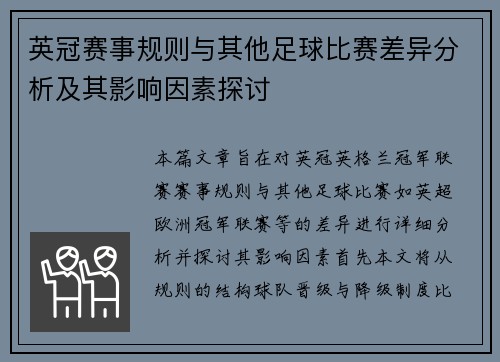 英冠赛事规则与其他足球比赛差异分析及其影响因素探讨

本篇文章旨在对英冠英格兰冠军联赛赛事规则与其他足球比赛如英超欧洲冠军联赛等的差异进行详细分析并探讨其影响因素首先本文将从规则的结构球队晋级与降级制度比